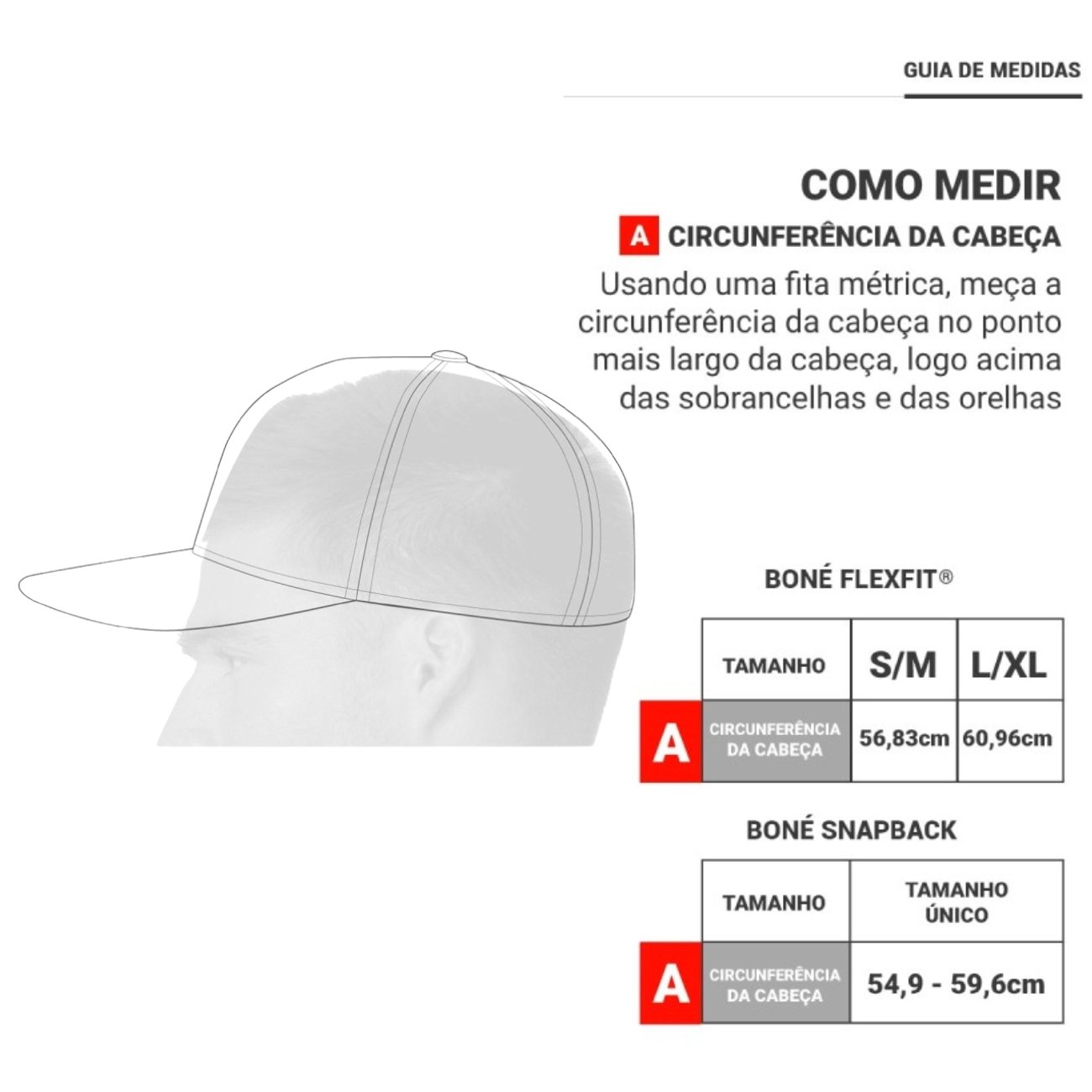 GUIA DE MEDIDAS

COMO MEDIR

A CIRCUNFERÊNCIA DA CABEÇA

Usando uma fita métrica, meça a circunferência da cabeça no ponto mais largo da cabeça, logo acima das sobrancelhas e das orelhas

BONÉ FLEXFIT®

| | TAMANHO | S/M | L/XL |
|---|---|---|---|
| A | CIRCUNFERÊNCIA DA CABEÇA | 56,83cm | 60,96cm |

BONÉ SNAPBACK

| | TAMANHO | TAMANHO ÚNICO |
|---|---|---|
| A | CIRCUNFERÊNCIA DA CABEÇA | 54,9 - 59,6cm |